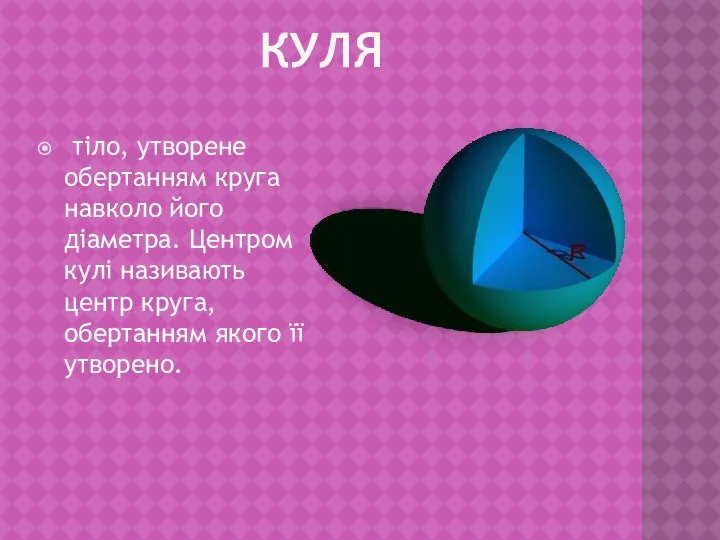 КУЛЯ

тіло, утворене обертанням круга навколо його діаметра. Центром кулі називають центр круга, обертанням якого її утворено.

R